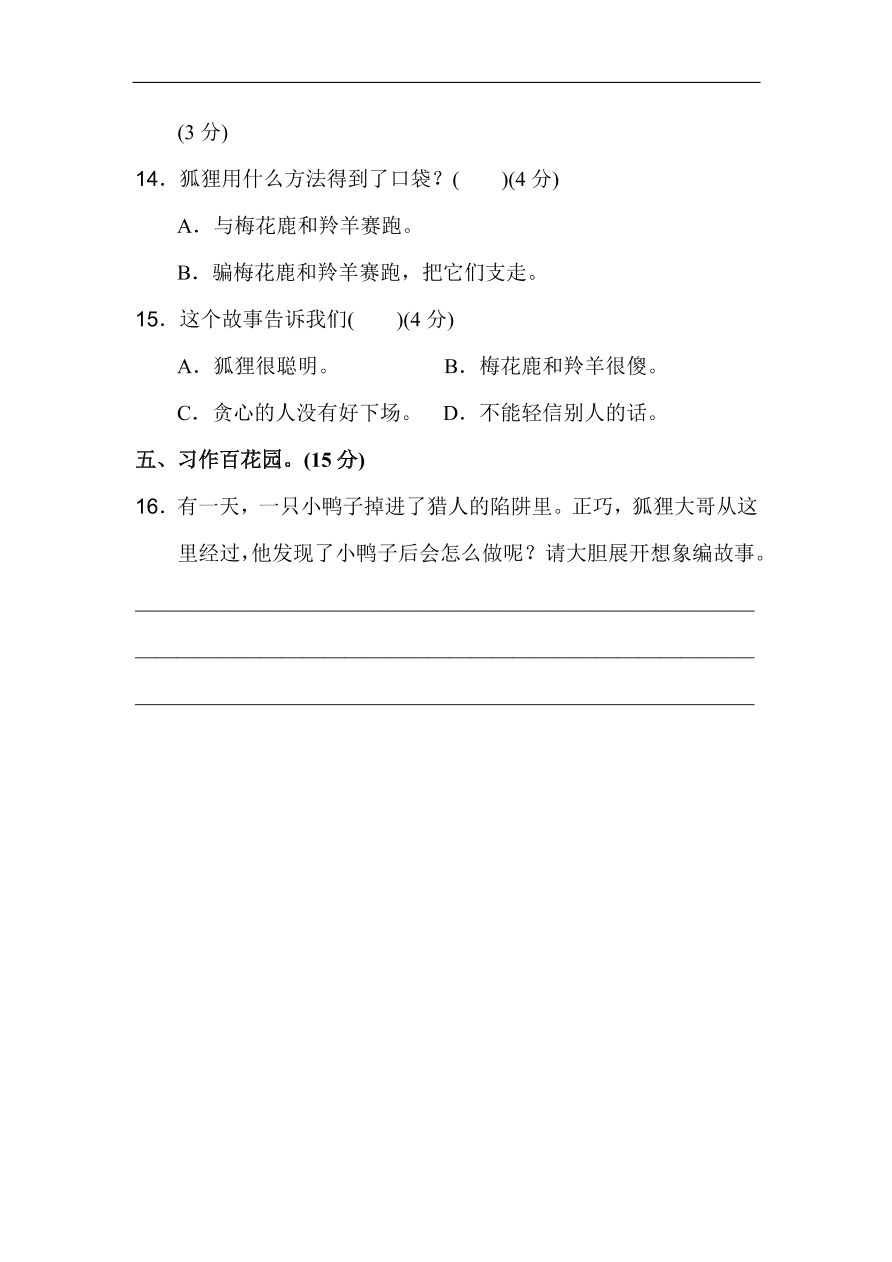 (3 分)

14．狐狸用什么方法得到了口袋？(　　)(4 分)

A．与梅花鹿和羚羊赛跑。

B．骗梅花鹿和羚羊赛跑，把它们支走。

15．这个故事告诉我们(　　)(4 分)

A．狐狸很聪明。

B．梅花鹿和羚羊很傻。

C．贪心的人没有好下场。

D．不能轻信别人的话。

五、习作百花园。(15 分)

16．有一天，一只小鸭子掉进了猎人的陷阱里。正巧，狐狸大哥从这里经过，他发现了小鸭子后会怎么做呢？请大胆展开想象编故事。